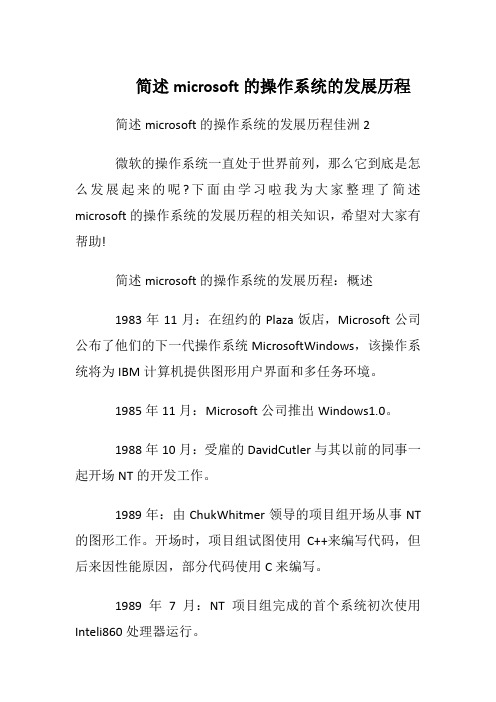 简述 microsoft 的操作系统的发展历程

简述 microsoft 的操作系统的发展历程佳洲 2

微软的操作系统一直处于世界前列，那么它到底是怎么发展起来的呢?下面由学习啦我为大家整理了简述 microsoft 的操作系统的发展历程的相关知识，希望对大家有帮助!

简述 microsoft 的操作系统的发展历程：概述

1983 年 11 月：在纽约的 Plaza 饭店，Microsoft 公司公布了他们的下一代操作系统 MicrosoftWindows，该操作系统将为 IBM 计算机提供图形用户界面和多任务环境。

1985 年 11 月：Microsoft 公司推出 Windows1.0。

1988 年 10 月：受雇的 DavidCutler 与其以前的同事一起开场 NT 的开发工作。

1989 年：由 ChukWhitmer 领导的项目组开场从事 NT 的图形工作。开场时，项目组试图使用 C++来编写代码，但后来因性能原因，部分代码使用 C 来编写。

1989 年 7 月：NT 项目组完成的首个系统初次使用 Inteli860 处理器运行。